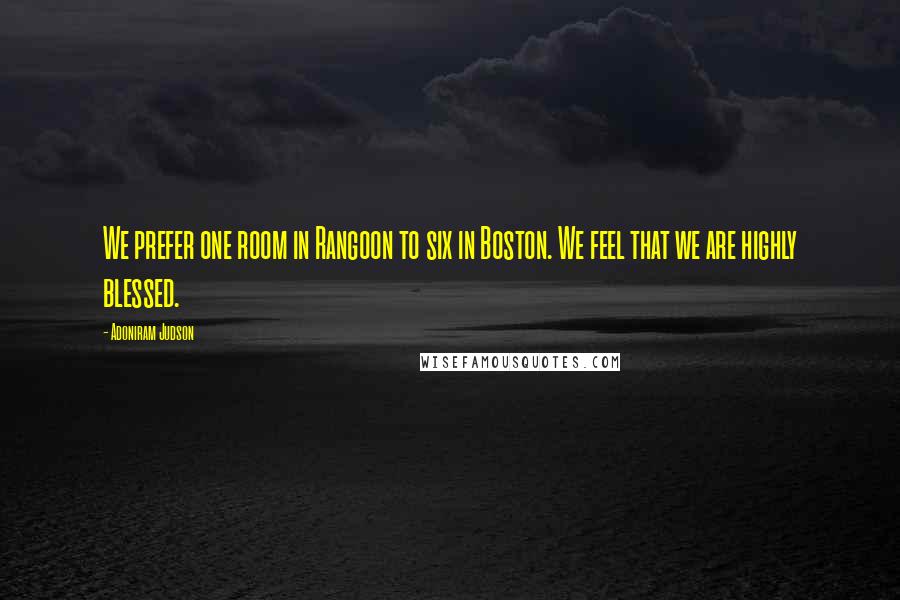 We prefer one room in Rangoon to six in Boston. We feel that we are highly blessed.

- Adoniram Judson

WISEFAMOUSQUOTES.COM